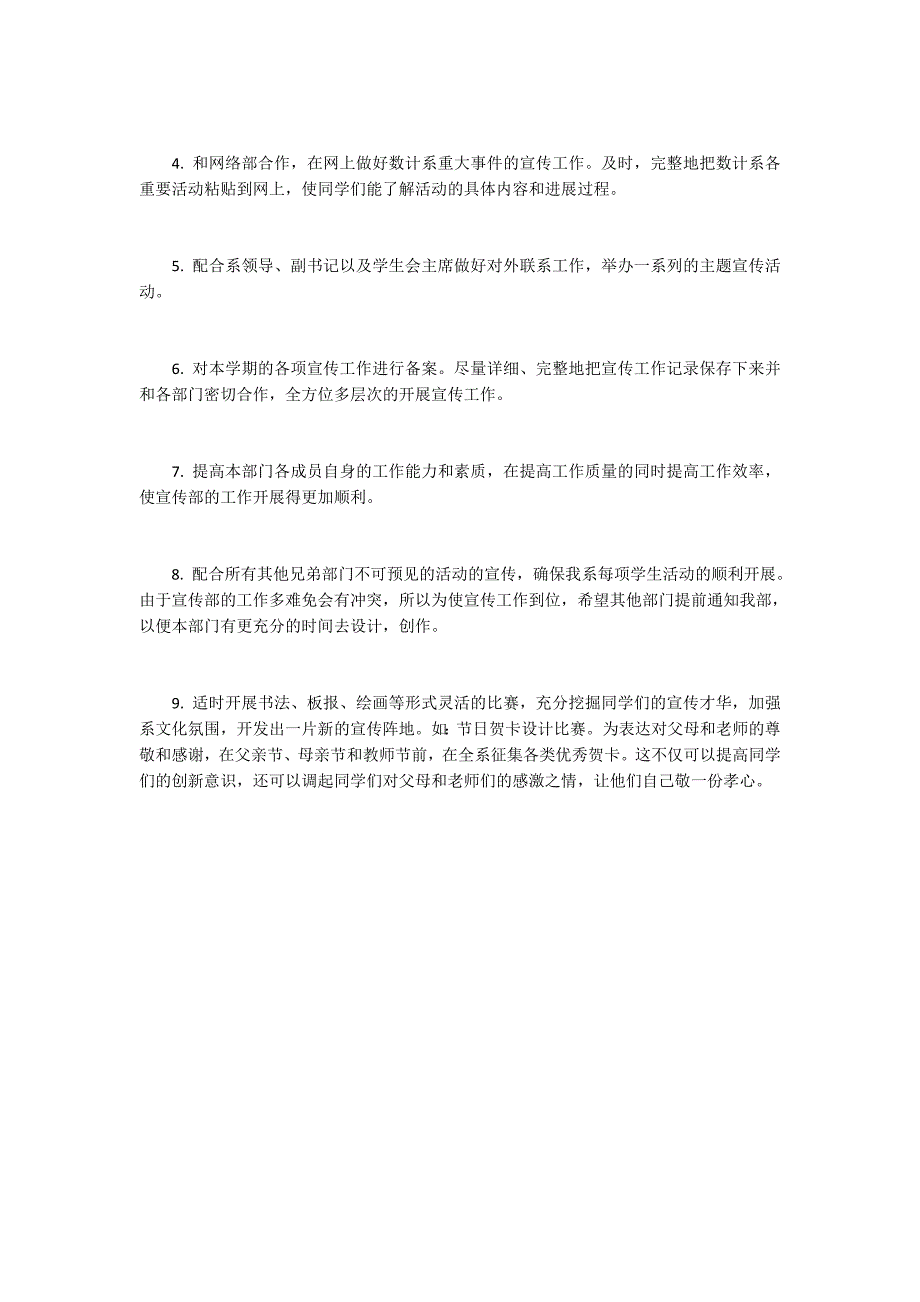 4. 和网络部合作，在网上做好数计系重大事件的宣传工作。及时，完整地把数计系各重要活动粘贴到网上，使同学们能了解活动的具体内容和进展过程。

5. 配合系领导、副书记以及学生会主席做好对外联系工作，举办一系列的主题宣传活动。

6. 对本学期的各项宣传工作进行备案。尽量详细、完整地把宣传工作记录保存下来并和各部门密切合作，全方位多层次的开展宣传工作。

7. 提高本部门各成员自身的工作能力和素质，在提高工作质量的同时提高工作效率，使宣传部的工作开展得更加顺利。

8. 配合所有其他兄弟部门不可预见的活动的宣传，确保我系每项学生活动的顺利开展。由于宣传部的工作多难免会有冲突，所以为使宣传工作到位，希望其他部门提前通知我部，以便本部门有更充分的时间去设计，创作。

9. 适时开展书法、板报、绘画等形式灵活的比赛，充分挖掘同学们的宣传才华，加强系文化氛围，开发出一片新的宣传阵地。如：节日贺卡设计比赛。为表达对父母和老师的尊敬和感谢，在父亲节、母亲节和教师节前，在全系征集各类优秀贺卡。这不仅可以提高同学们的创新意识，还可以调起同学们对父母和老师们的感激之情，让他们自己敬一份孝心。